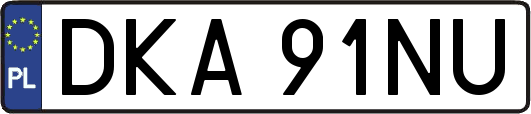 PL
DKA 91NU